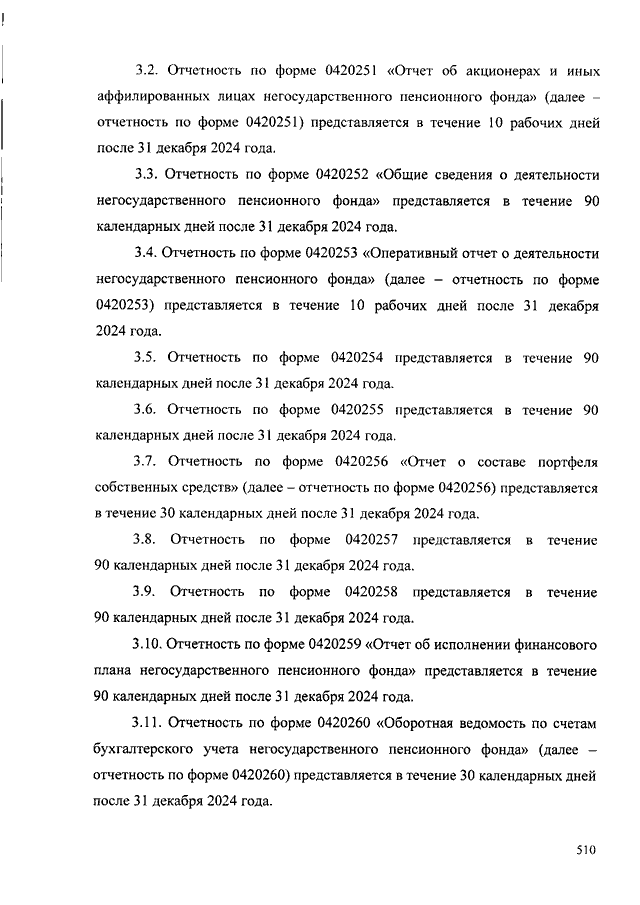 3.2. Отчетность по форме 0420251 «Отчет об акционерах и иных аффилированных лицах негосударственного пенсионного фонда» (далее – отчетность по форме 0420251) представляется в течение 10 рабочих дней после 31 декабря 2024 года.

3.3. Отчетность по форме 0420252 «Общие сведения о деятельности негосударственного пенсионного фонда» представляется в течение 90 календарных дней после 31 декабря 2024 года.

3.4. Отчетность по форме 0420253 «Оперативный отчет о деятельности негосударственного пенсионного фонда» (далее – отчетность по форме 0420253) представляется в течение 10 рабочих дней после 31 декабря 2024 года.

3.5. Отчетность по форме 0420254 представляется в течение 90 календарных дней после 31 декабря 2024 года.

3.6. Отчетность по форме 0420255 представляется в течение 90 календарных дней после 31 декабря 2024 года.

3.7. Отчетность по форме 0420256 «Отчет о составе портфеля собственных средств» (далее – отчетность по форме 0420256) представляется в течение 30 календарных дней после 31 декабря 2024 года.

3.8. Отчетность по форме 0420257 представляется в течение 90 календарных дней после 31 декабря 2024 года.

3.9. Отчетность по форме 0420258 представляется в течение 90 календарных дней после 31 декабря 2024 года.

3.10. Отчетность по форме 0420259 «Отчет об исполнении финансового плана негосударственного пенсионного фонда» представляется в течение 90 календарных дней после 31 декабря 2024 года.

3.11. Отчетность по форме 0420260 «Оборотная ведомость по счетам бухгалтерского учета негосударственного пенсионного фонда» (далее – отчетность по форме 0420260) представляется в течение 30 календарных дней после 31 декабря 2024 года.

510